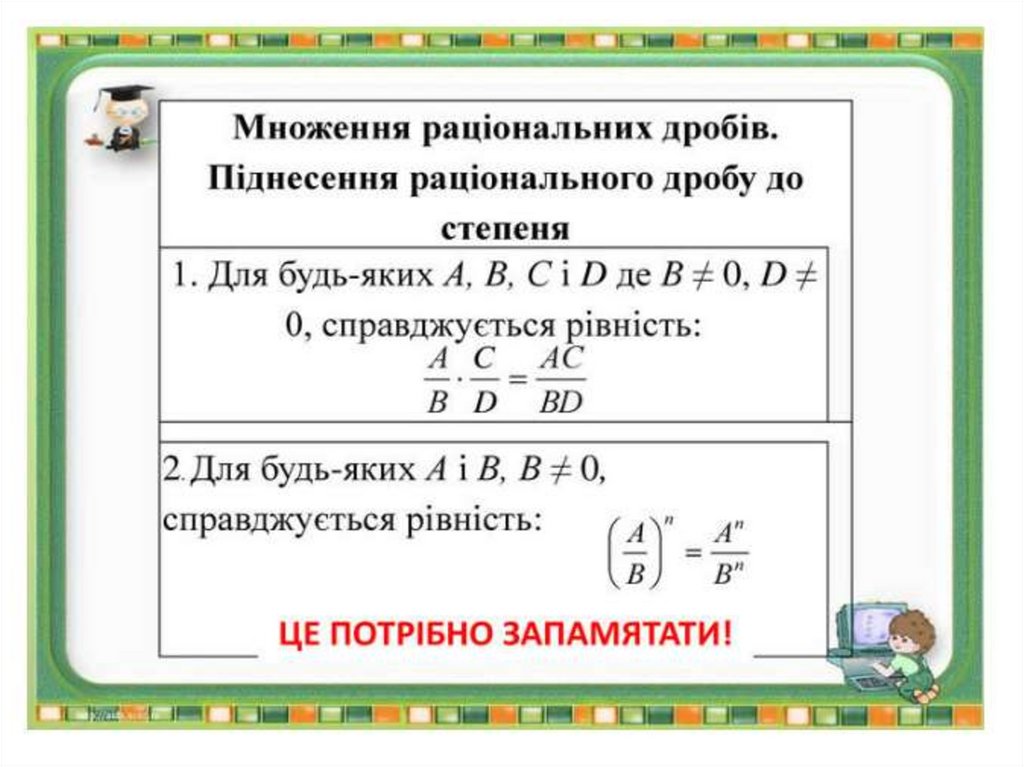 Множення раціональних дробів. Піднесення раціонального дробу до степеня

1. Для будь-яких A, B, C і D де $B \neq 0$, $D \neq 0$, справджується рівність:

$\frac{A}{B} \cdot \frac{C}{D} = \frac{AC}{BD}$

2. Для будь-яких A і B, $B \neq 0$, справджується рівність:

$\left(\frac{A}{B}\right)^n = \frac{A^n}{B^n}$

ЦЕ ПОТРІБНО ЗАПАМЯТАТИ!